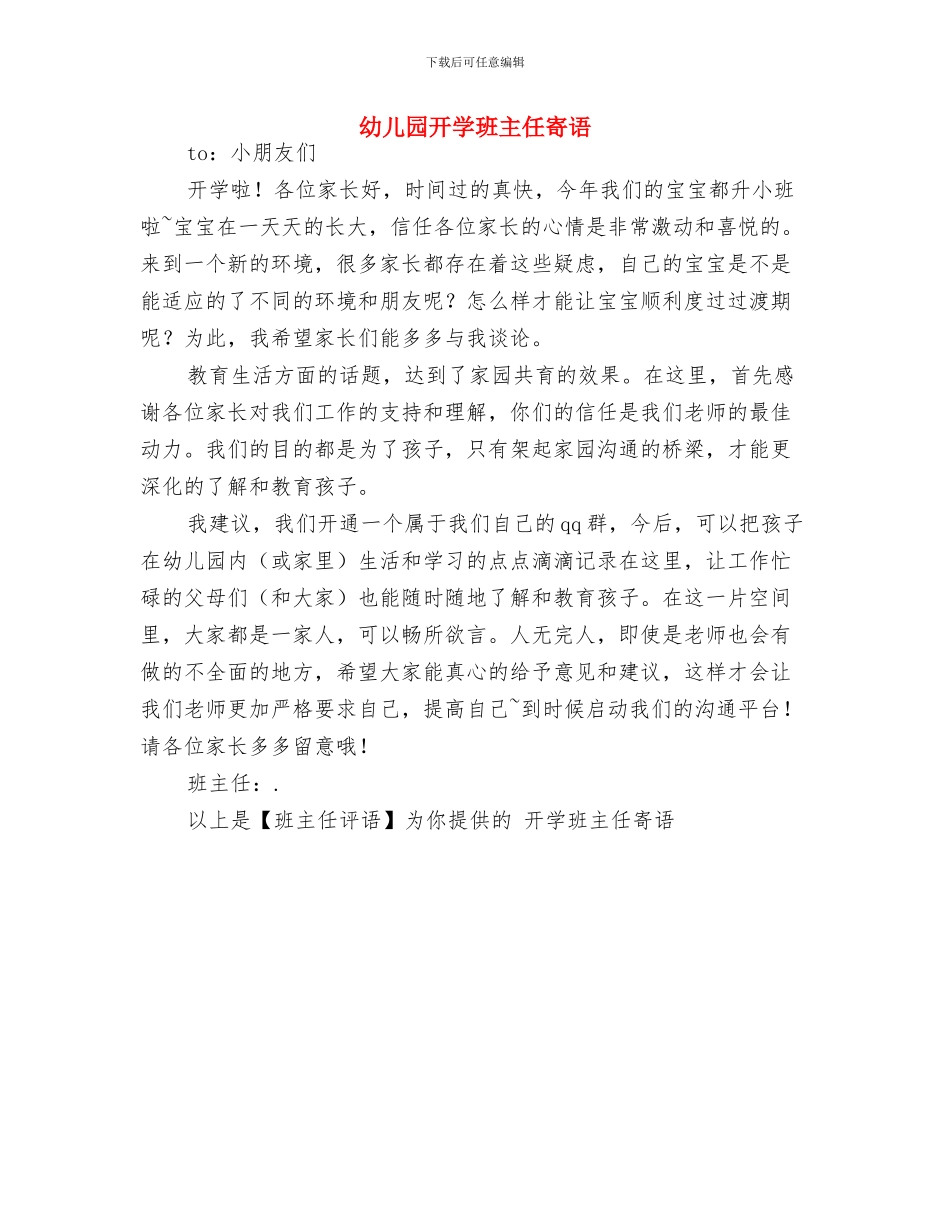 下载后可任意编辑

幼儿园开学班主任寄语

to：小朋友们

开学啦！各位家长好，时间过的真快，今年我们的宝宝都升小班啦~宝宝在一天天的长大，信任各位家长的心情是非常激动和喜悦的。来到一个新的环境，很多家长都存在着这些疑虑，自己的宝宝是不是能适应的了不同的环境和朋友呢？怎么样才能让宝宝顺利度过过渡期呢？为此，我希望家长们能多多与我谈论。

教育生活方面的话题，达到了家园共育的效果。在这里，首先感谢各位家长对我们工作的支持和理解，你们的信任是我们老师的最佳动力。我们的目的都是为了孩子，只有架起家园沟通的桥梁，才能更深化的了解和教育孩子。

我建议，我们开通一个属于我们自己的qq群，今后，可以把孩子在幼儿园内（或家里）生活和学习的点点滴滴记录在这里，让工作忙碌的父母们（和大家）也能随时随地了解和教育孩子。在这一片空间里，大家都是一家人，可以畅所欲言。人无完人，即使是老师也会有做的不全面的地方，希望大家能真心的给予意见和建议，这样才会让我们老师更加严格要求自己，提高自己~到时候启动我们的沟通平台！请各位家长多多留意哦！

班主任：.

以上是【班主任评语】为你提供的 开学班主任寄语